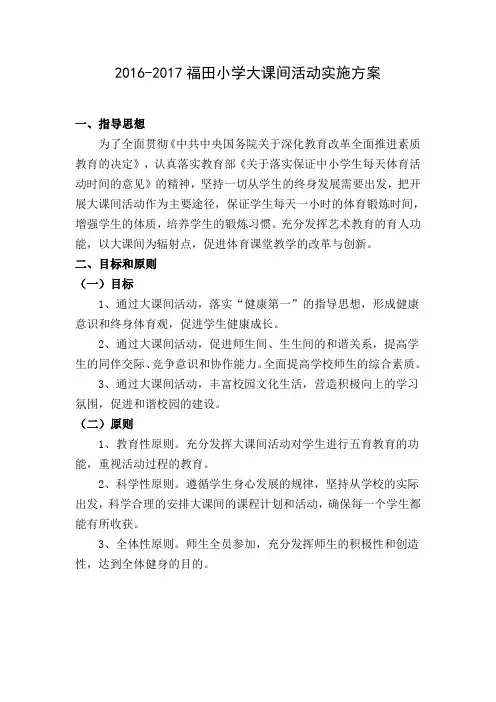 2016-2017 福田小学大课间活动实施方案

一、指导思想

为了全面贯彻《中共中央国务院关于深化教育改革全面推进素质教育的决定》，认真落实教育部《关于落实保证中小学生每天体育活动时间的意见》的精神，坚持一切从学生的终身发展需要出发，把开展大课间活动作为主要途径，保证学生每天一小时的体育锻炼时间，增强学生的体质，培养学生的锻炼习惯。充分发挥艺术教育的育人功能，以大课间为辐射点，促进体育课堂教学的改革与创新。

二、目标和原则

（一）目标

1、通过大课间活动，落实“健康第一”的指导思想，形成健康意识和终身体育观，促进学生健康成长。

2、通过大课间活动，促进师生间、生生间的和谐关系，提高学生的同伴交际、竞争意识和协作能力。全面提高学校师生的综合素质。

3、通过大课间活动，丰富校园文化生活，营造积极向上的学习氛围，促进和谐校园的建设。

（二）原则

1、教育性原则。充分发挥大课间活动对学生进行五育教育的功能，重视活动过程的教育。

2、科学性原则。遵循学生身心发展的规律，坚持从学校的实际出发，科学合理的安排大课间的课程计划和活动，确保每一个学生都能有所收获。

3、全体性原则。师生全员参加，充分发挥师生的积极性和创造性，达到全体健身的目的。